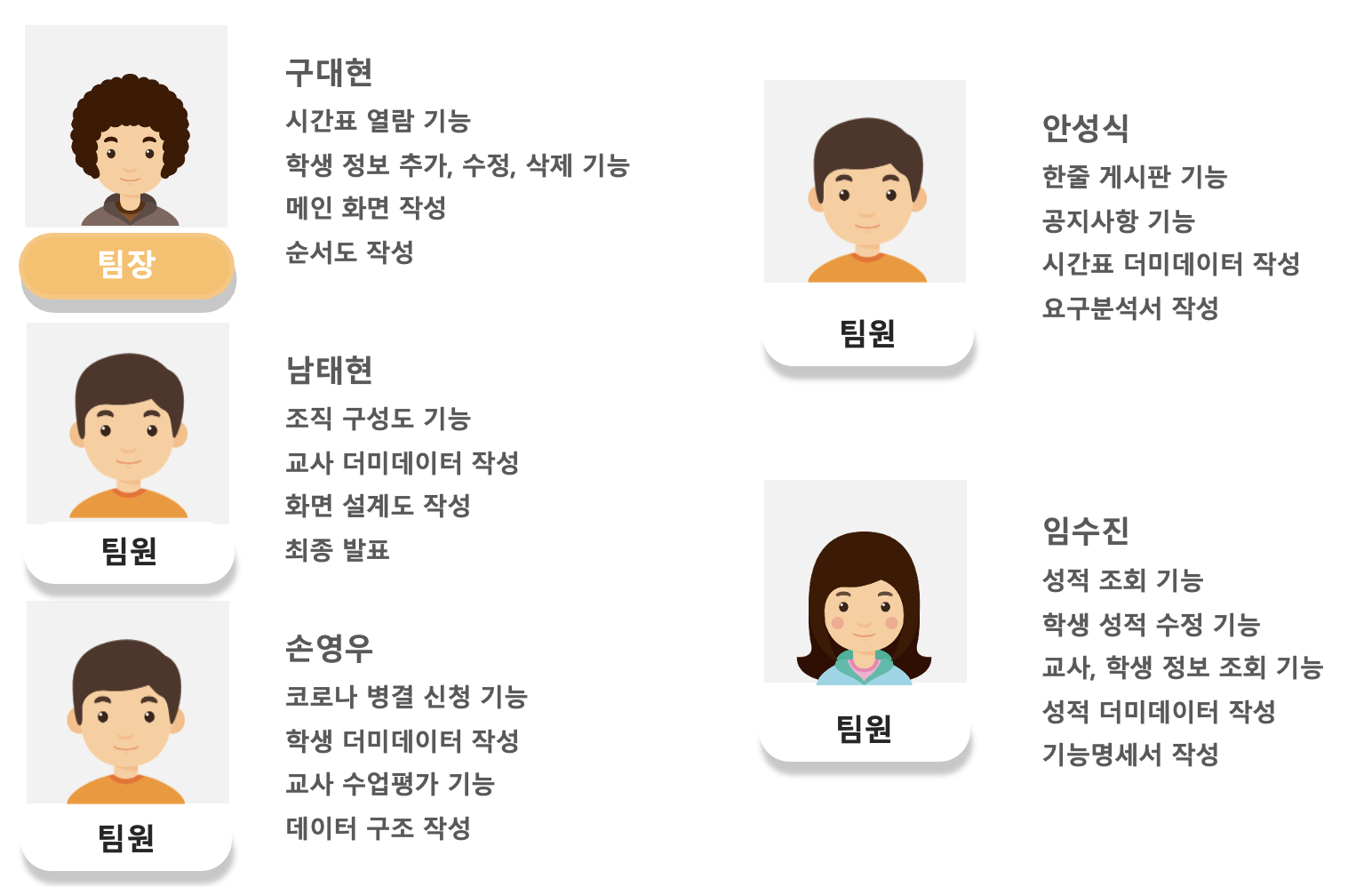 팀장

구대현
시간표 열람 기능
학생 정보 추가, 수정, 삭제 기능
메인 화면 작성
순서도 작성

팀원

남태현
조직 구성도 기능
교사 더미데이터 작성
화면 설계도 작성
최종 발표

팀원

손영우
코로나 병결 신청 기능
학생 더미데이터 작성
교사 수업평가 기능
데이터 구조 작성

팀원

안성식
한줄 게시판 기능
공지사항 기능
시간표 더미데이터 작성
요구분석서 작성

팀원

임수진
성적 조회 기능
학생 성적 수정 기능
교사, 학생 정보 조회 기능
성적 더미데이터 작성
기능명세서 작성